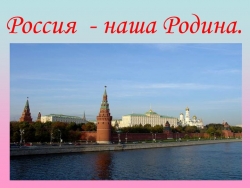 Россия - наша Родина.